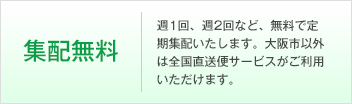 集配無料

週1回、週2回など、無料で定期集配いたします。大阪市以外は全国直送便サービスがご利用いただけます。